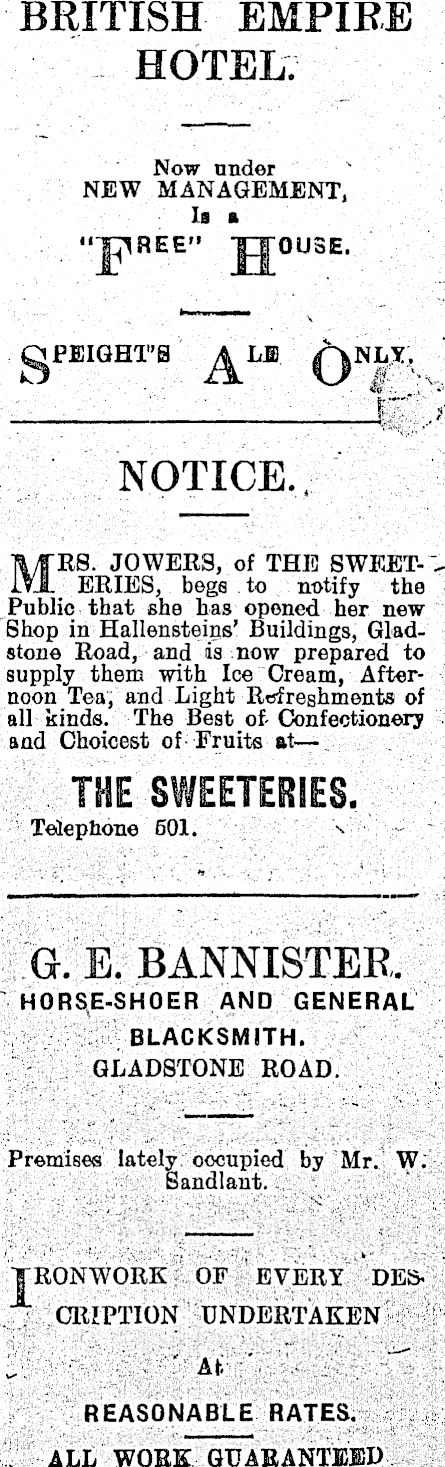 BRITISH EMPIRE HOTEL.

Now under NEW MANAGEMENT, Is a "FREE" HOUSE.

SPEIGHT'S ALE ONLY.

NOTICE.

MRS. JOWERS, of THE SWEETERIES, begs to notify the Public that she has opened her new Shop in Hallensteins' Buildings, Gladstone Road, and is now prepared to supply them with Ice Cream, Afternoon Tea, and Light Refreshments of all kinds. The Best of Confectionery and Choicest of Fruits at—

THE SWEETERIES.
Telephone 501.

G. E. BANNISTER.
HORSE-SHOER AND GENERAL BLACKSMITH.
GLADSTONE ROAD.

Premises lately occupied by Mr. W. Sandlant.

IRONWORK OF EVERY DESCRIPTION UNDERTAKEN
At
REASONABLE RATES.
ALL WORK GUARANTEED